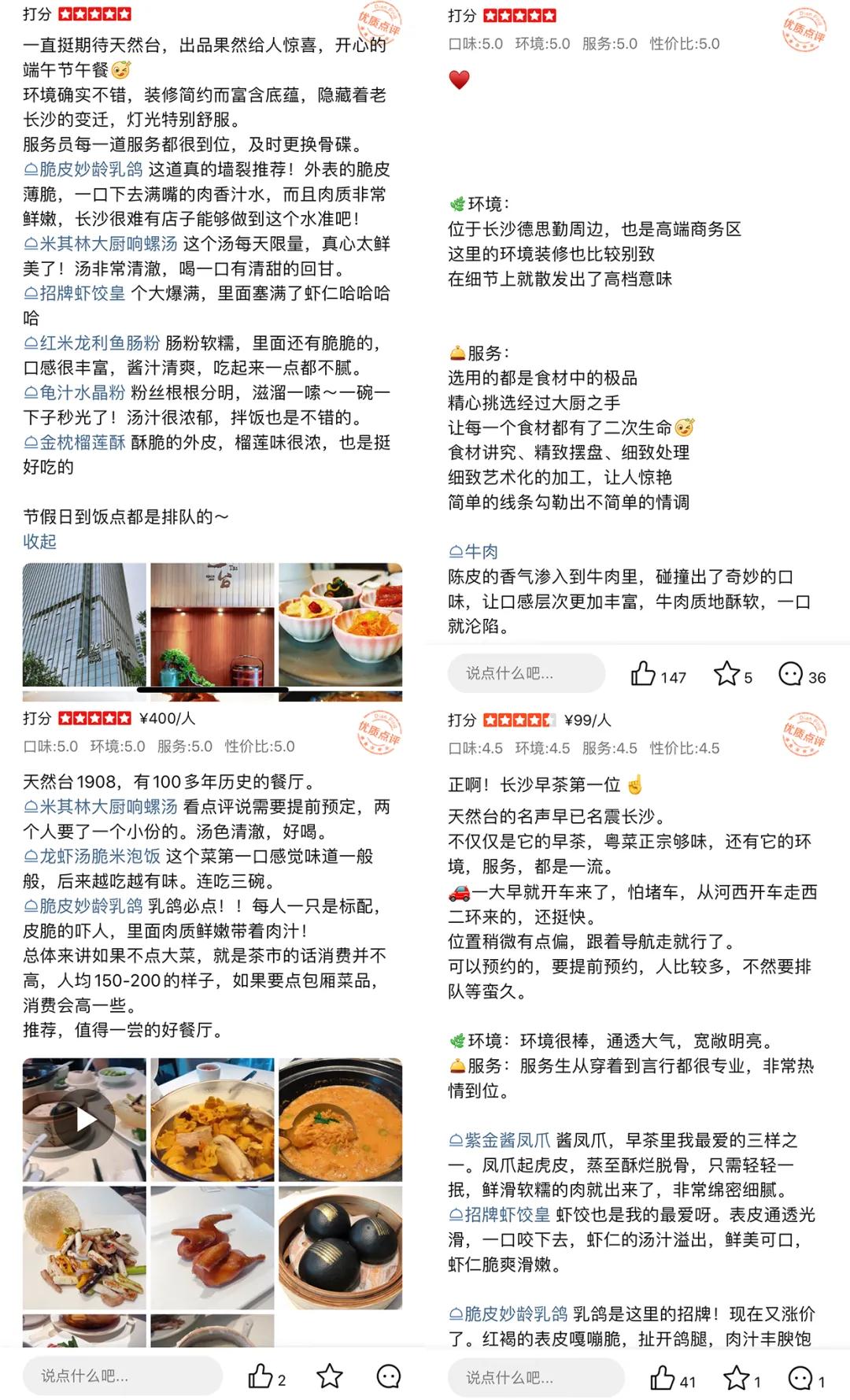 打分 优质点评

一直挺期待天然台，出品果然给人惊喜，开心的端午节午餐

环境确实不错，装修简约而富含底蕴，隐藏着老长沙的变迁，灯光特别舒服。

服务员每一道服务都很到位，及时更换骨碟。

脆皮妙龄乳鸽 这道真的墙裂推荐！外表的脆皮薄脆，一口下去满嘴的肉香汁水，而且肉质非常鲜嫩，长沙很难有店子能够做到这个水准吧！

米其林大厨响螺汤 这个汤每天限量，真心太鲜美了！汤非常清澈，喝一口有清甜的回甘。

招牌虾饺皇 个大爆满，里面塞满了虾仁哈哈哈哈

红米龙利鱼肠粉 肠粉软糯，里面还有脆脆的，口感很丰富，酱汁清爽，吃起来一点都不腻。

龟汁水晶粉 粉丝根根分明，滋溜一嗦～一碗一下子秒光了！汤汁很浓郁，拌饭也是不错的。

金枕榴莲酥 酥脆的外皮，榴莲味很浓，也是挺好吃的

节假日到饭点都是排队的～

收起

打分 ¥400/人 优质点评

口味:5.0 环境:5.0 服务:5.0 性价比:5.0

天然台1908，有100多年历史的餐厅。

米其林大厨响螺汤 看点评说需要提前预定，两个人要了一个小份的。汤色清澈，好喝。

龙虾汤脆米泡饭 这个菜第一口感觉味道一般般，后来越吃越有味。连吃三碗。

脆皮妙龄乳鸽 乳鸽必点！！每人一只是标配，皮脆的吓人，里面肉质鲜嫩带着肉汁！

总体来讲如果不点大菜，就是茶市的话消费并不高，人均150-200的样子，如果要点包厢菜品，消费会高一些。

推荐，值得一尝的好餐厅。

说点什么吧... 2

打分 优质点评

口味:5.0 环境:5.0 服务:5.0 性价比:5.0

环境：

位于长沙德思勤周边，也是高端商务区

这里的环境装修也比较别致

在细节上就散发出了高档意味

服务：

选用的都是食材中的极品

精心挑选经过大厨之手

让每一个食材都有了二次生命

食材讲究、精致摆盘、细致处理

细致艺术化的加工，让人惊艳

简单的线条勾勒出不简单的情调

牛肉

陈皮的香气渗入到牛肉里，碰撞出了奇妙的口味，让口感层次更加丰富，牛肉质地酥软，一口就沦陷。

说点什么吧... 147 5 36

打分 ¥99/人 优质点评

口味:4.5 环境:4.5 服务:4.5 性价比:4.5

正啊！长沙早茶第一位

天然台的名声早已名震长沙。

不仅仅是它的早茶，粤菜正宗够味，还有它的环境，服务，都是一流。

一大早就开车来了，怕堵车，从河西开车走西二环来的，还挺快。

位置稍微有点偏，跟着导航走就行了。

可以预约的，要提前预约，人比较多，不然要排队等蛮久。

环境：环境很棒，通透大气，宽敞明亮。

服务：服务生从穿着到言行都很专业，非常热情到位。

紫金酱凤爪 酱凤爪，早茶里我最爱的三样之一。凤爪起虎皮，蒸至酥烂脱骨，只需轻轻一抿，鲜滑软糯的肉就出来了，非常绵密细腻。

招牌虾饺皇 虾饺也是我的最爱呀。表皮通透光滑，一口咬下去，虾仁的汤汁溢出，鲜美可口，虾仁脆爽滑嫩。

脆皮妙龄乳鸽 乳鸽是这里的招牌！现在又涨价了。红褐的表皮嘎嘣脆，扯开鸽腿，肉汁丰腴饱

说点什么吧... 41 1 1